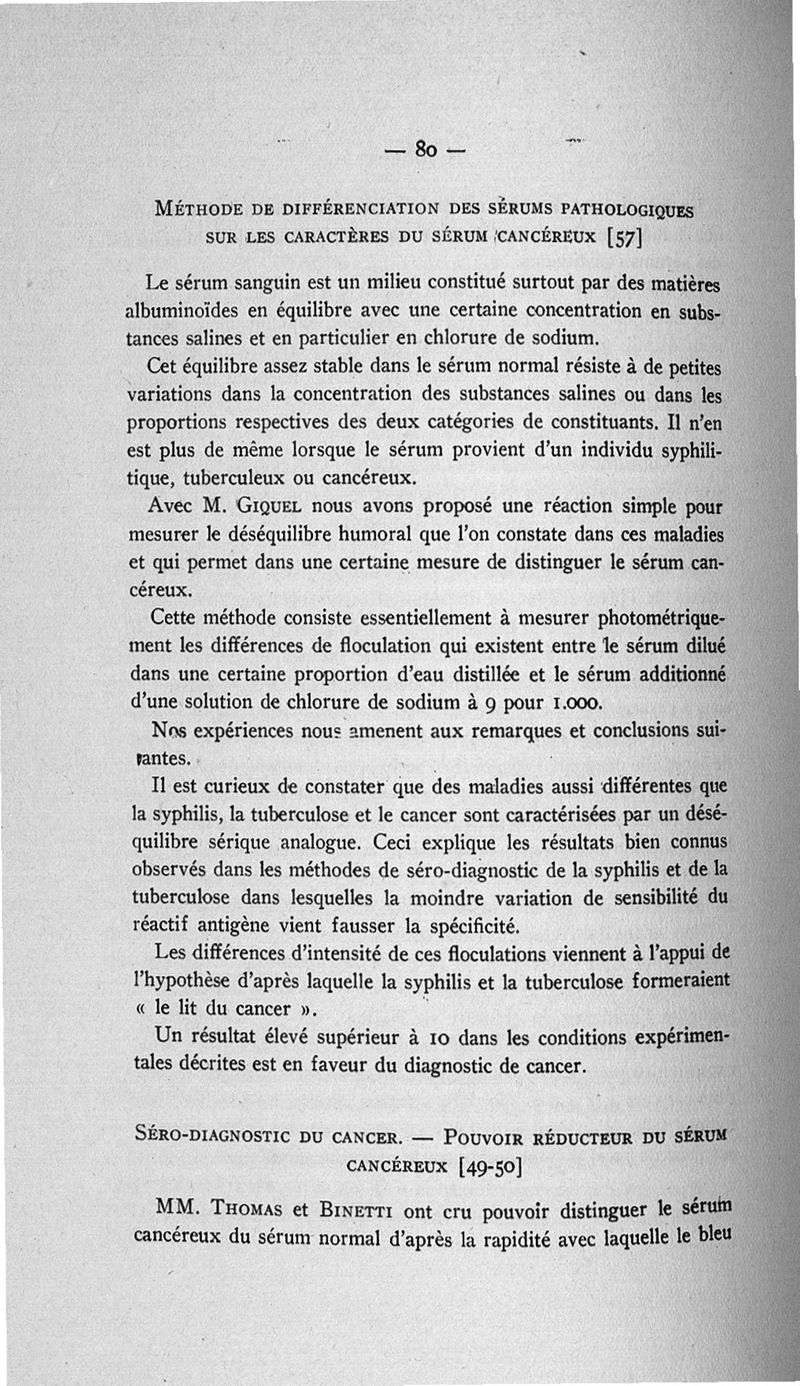 — 80 —

MÉTHODE DE DIFFÉRENCIATION DES SÉRUMS PATHOLOGIQUES SUR LES CARACTÈRES DU SÉRUM CANCÉREUX [57]

Le sérum sanguin est un milieu constitué surtout par des matières albuminoïdes en équilibre avec une certaine concentration en substances salines et en particulier en chlorure de sodium.

Cet équilibre assez stable dans le sérum normal résiste à de petites variations dans la concentration des substances salines ou dans les proportions respectives des deux catégories de constituants. Il n'en est plus de même lorsque le sérum provient d'un individu syphilitique, tuberculeux ou cancéreux.

Avec M. GIQUEL nous avons proposé une réaction simple pour mesurer le déséquilibre humoral que l'on constate dans ces maladies et qui permet dans une certaine mesure de distinguer le sérum cancéreux.

Cette méthode consiste essentiellement à mesurer photométriquement les différences de floculation qui existent entre le sérum dilué dans une certaine proportion d'eau distillée et le sérum additionné d'une solution de chlorure de sodium à 9 pour 1.000.

Nos expériences nous amenent aux remarques et conclusions suivantes.

Il est curieux de constater que des maladies aussi différentes que la syphilis, la tuberculose et le cancer sont caractérisées par un déséquilibre sérique analogue. Ceci explique les résultats bien connus observés dans les méthodes de séro-diagnostic de la syphilis et de la tuberculose dans lesquelles la moindre variation de sensibilité du réactif antigène vient fausser la spécificité.

Les différences d'intensité de ces floculations viennent à l'appui de l'hypothèse d'après laquelle la syphilis et la tuberculose formeraient « le lit du cancer ».

Un résultat élevé supérieur à 10 dans les conditions expérimentales décrites est en faveur du diagnostic de cancer.

SÉRO-DIAGNOSTIC DU CANCER. — POUVOIR RÉDUCTEUR DU SÉRUM CANCÉREUX [49-50]

MM. THOMAS et BINETTI ont cru pouvoir distinguer le sérum cancéreux du sérum normal d'après la rapidité avec laquelle le bleu